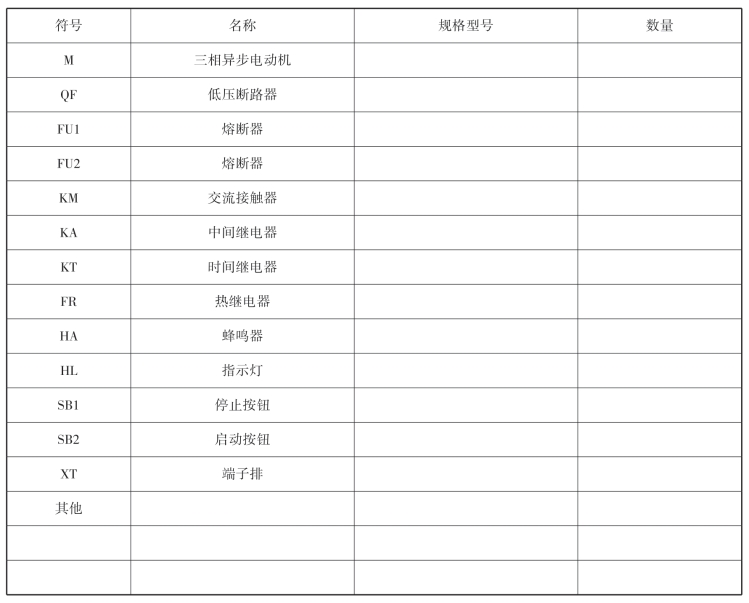 | 符号 | 名称 | 规格型号 | 数量 |
|---|---|---|---|
| M | 三相异步电动机 | | |
| QF | 低压断路器 | | |
| FU1 | 熔断器 | | |
| FU2 | 熔断器 | | |
| KM | 交流接触器 | | |
| KA | 中间继电器 | | |
| KT | 时间继电器 | | |
| FR | 热继电器 | | |
| HA | 蜂鸣器 | | |
| HL | 指示灯 | | |
| SB1 | 停止按钮 | | |
| SB2 | 启动按钮 | | |
| XT | 端子排 | | |
| 其他 | | | |
| | | | |
| | | | |